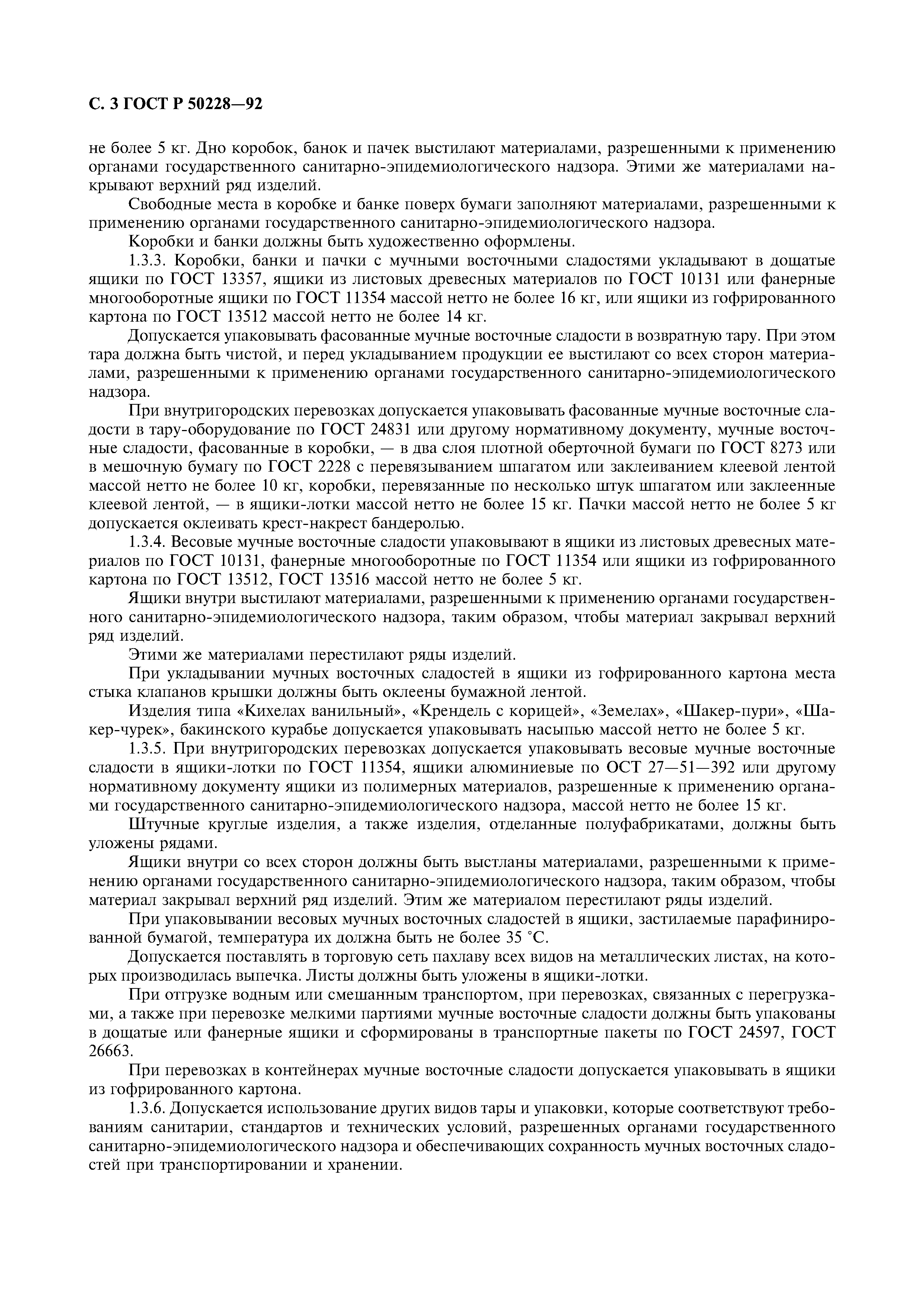 С. 3 ГОСТ Р 50228—92

не более 5 кг. Дно коробок, банок и пачек выстилают материалами, разрешенными к применению органами государственного санитарно-эпидемиологического надзора. Этими же материалами накрывают верхний ряд изделий.

Свободные места в коробке и банке поверх бумаги заполняют материалами, разрешенными к применению органами государственного санитарно-эпидемиологического надзора.

Коробки и банки должны быть художественно оформлены.

1.3.3. Коробки, банки и пачки с мучными восточными сладостями укладывают в дощатые ящики по ГОСТ 13357, ящики из листовых древесных материалов по ГОСТ 10131 или фанерные многооборотные ящики по ГОСТ 11354 массой нетто не более 16 кг, или ящики из гофрированного картона по ГОСТ 13512 массой нетто не более 14 кг.

Допускается упаковывать фасованные мучные восточные сладости в возвратную тару. При этом тара должна быть чистой, и перед укладыванием продукции ее выстилают со всех сторон материалами, разрешенными к применению органами государственного санитарно-эпидемиологического надзора.

При внутригородских перевозках допускается упаковывать фасованные мучные восточные сладости в тару-оборудование по ГОСТ 24831 или другому нормативному документу, мучные восточные сладости, фасованные в коробки, — в два слоя плотной оберточной бумаги по ГОСТ 8273 или в мешочную бумагу по ГОСТ 2228 с перевязыванием шпагатом или заклеиванием клеевой лентой массой нетто не более 10 кг, коробки, перевязанные по несколько штук шпагатом или заклеенные клеевой лентой, — в ящики-лотки массой нетто не более 15 кг. Пачки массой нетто не более 5 кг допускается оклеивать крест-накрест бандеролью.

1.3.4. Весовые мучные восточные сладости упаковывают в ящики из листовых древесных материалов по ГОСТ 10131, фанерные многооборотные по ГОСТ 11354 или ящики из гофрированного картона по ГОСТ 13512, ГОСТ 13516 массой нетто не более 5 кг.

Ящики внутри выстилают материалами, разрешенными к применению органами государственного санитарно-эпидемиологического надзора, таким образом, чтобы материал закрывал верхний ряд изделий.

Этими же материалами перестилают ряды изделий.

При укладывании мучных восточных сладостей в ящики из гофрированного картона места стыка клапанов крышки должны быть оклеены бумажной лентой.

Изделия типа «Кихелах ванильный», «Крендель с корицей», «Земелах», «Шакер-пури», «Шакер-чурек», бакинского курабье допускается упаковывать насыпью массой нетто не более 5 кг.

1.3.5. При внутригородских перевозках допускается упаковывать весовые мучные восточные сладости в ящики-лотки по ГОСТ 11354, ящики алюминиевые по ОСТ 27—51—392 или другому нормативному документу ящики из полимерных материалов, разрешенные к применению органами государственного санитарно-эпидемиологического надзора, массой нетто не более 15 кг.

Штучные круглые изделия, а также изделия, отделанные полуфабрикатами, должны быть уложены рядами.

Ящики внутри со всех сторон должны быть выстланы материалами, разрешенными к применению органами государственного санитарно-эпидемиологического надзора, таким образом, чтобы материал закрывал верхний ряд изделий. Этим же материалом перестилают ряды изделий.

При упаковывании весовых мучных восточных сладостей в ящики, застилаемые парафинированной бумагой, температура их должна быть не более 35 °С.

Допускается поставлять в торговую сеть пахлаву всех видов на металлических листах, на которых производилась выпечка. Листы должны быть уложены в ящики-лотки.

При отгрузке водным или смешанным транспортом, при перевозках, связанных с перегрузками, а также при перевозке мелкими партиями мучные восточные сладости должны быть упакованы в дощатые или фанерные ящики и сформированы в транспортные пакеты по ГОСТ 24597, ГОСТ 26663.

При перевозках в контейнерах мучные восточные сладости допускается упаковывать в ящики из гофрированного картона.

1.3.6. Допускается использование других видов тары и упаковки, которые соответствуют требованиям санитарии, стандартов и технических условий, разрешенных органами государственного санитарно-эпидемиологического надзора и обеспечивающих сохранность мучных восточных сладостей при транспортировании и хранении.